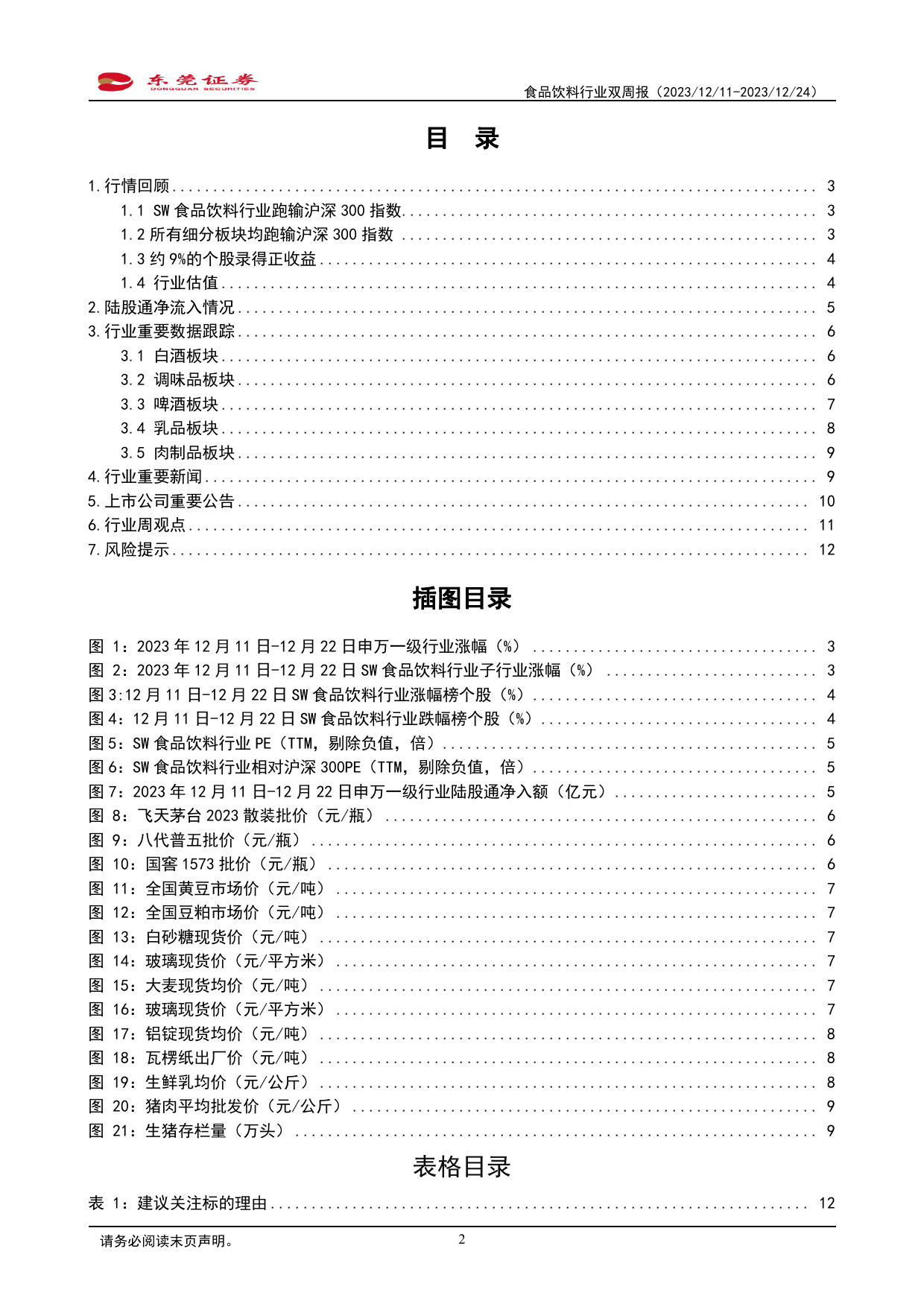 东莞证券
DONGGUAN SECURITIES

食品饮料行业双周报（2023/12/11-2023/12/24）

目 录

1.行情回顾 ........ 3
1.1 SW 食品饮料行业跑输沪深 300 指数 ........ 3
1.2 所有细分板块均跑输沪深 300 指数 ........ 3
1.3 约 9%的个股录得正收益 ........ 4
1.4 行业估值 ........ 4
2.陆股通净流入情况 ........ 5
3.行业重要数据跟踪 ........ 6
3.1 白酒板块 ........ 6
3.2 调味品板块 ........ 6
3.3 啤酒板块 ........ 7
3.4 乳品板块 ........ 8
3.5 肉制品板块 ........ 9
4.行业重要新闻 ........ 9
5.上市公司重要公告 ........ 10
6.行业周观点 ........ 11
7.风险提示 ........ 12

插图目录

图 1：2023 年 12 月 11 日-12 月 22 日申万一级行业涨幅（%） ........ 3
图 2：2023 年 12 月 11 日-12 月 22 日 SW 食品饮料行业子行业涨幅（%） ........ 3
图 3:12 月 11 日-12 月 22 日 SW 食品饮料行业涨幅榜个股（%） ........ 4
图 4：12 月 11 日-12 月 22 日 SW 食品饮料行业跌幅榜个股（%） ........ 4
图 5：SW 食品饮料行业 PE（TTM，剔除负值，倍） ........ 5
图 6：SW 食品饮料行业相对沪深 300PE（TTM，剔除负值，倍） ........ 5
图 7：2023 年 12 月 11 日-12 月 22 日申万一级行业陆股通净入额（亿元） ........ 5
图 8：飞天茅台 2023 散装批价（元/瓶） ........ 6
图 9：八代普五批价（元/瓶） ........ 6
图 10：国窖 1573 批价（元/瓶） ........ 6
图 11：全国黄豆市场价（元/吨） ........ 7
图 12：全国豆粕市场价（元/吨） ........ 7
图 13：白砂糖现货价（元/吨） ........ 7
图 14：玻璃现货价（元/平方米） ........ 7
图 15：大麦现货均价（元/吨） ........ 7
图 16：玻璃现货价（元/平方米） ........ 7
图 17：铝锭现货均价（元/吨） ........ 8
图 18：瓦楞纸出厂价（元/吨） ........ 8
图 19：生鲜乳均价（元/公斤） ........ 8
图 20：猪肉平均批发价（元/公斤） ........ 9
图 21：生猪存栏量（万头） ........ 9

表格目录

表 1：建议关注标的理由 ........ 12

请务必阅读末页声明。
2